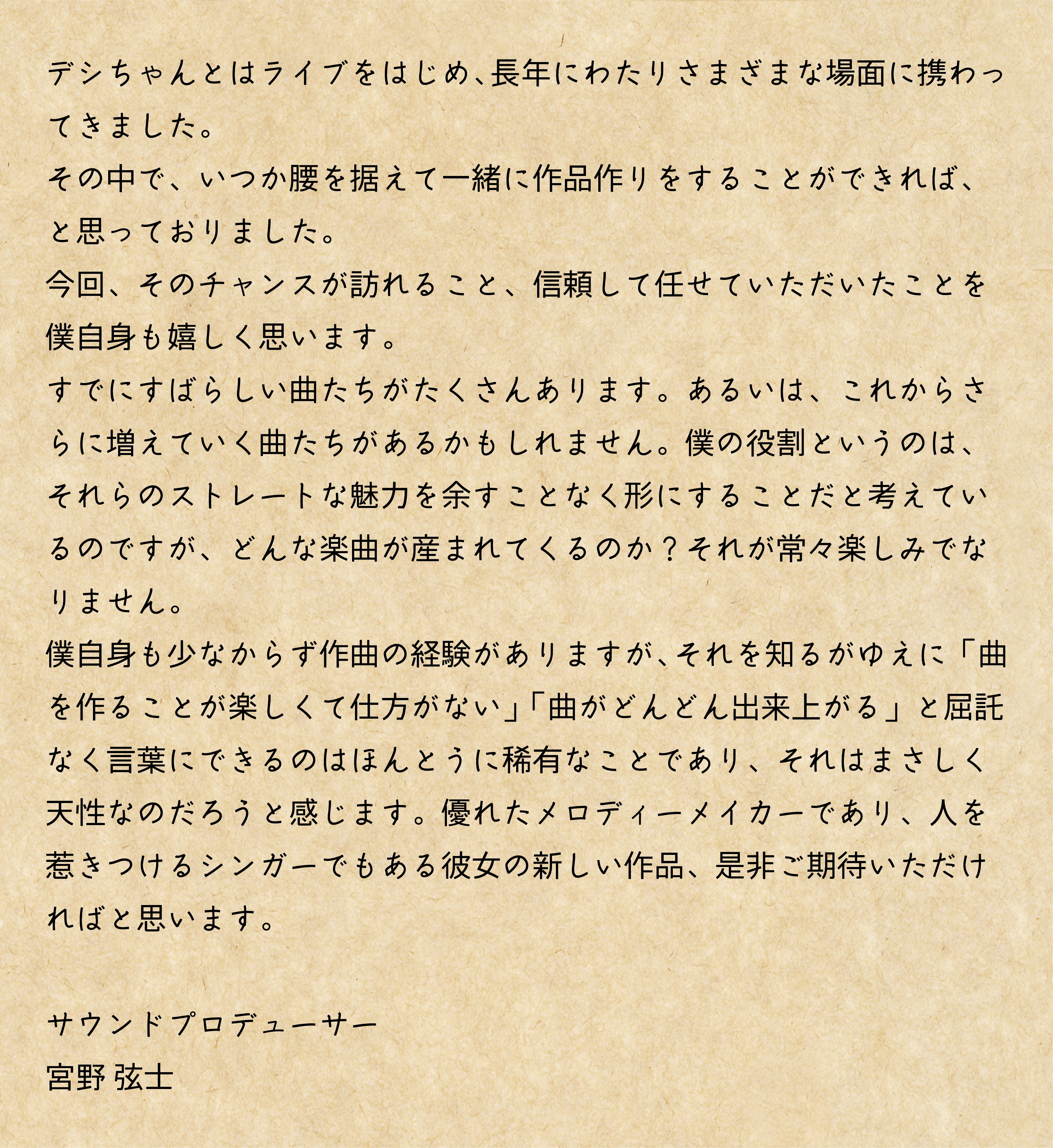 デシちゃんとはライブをはじめ、長年にわたりさまざまな場面に携わってきました。
その中で、いつか腰を据えて一緒に作品作りをすることができれば、と思っておりました。
今回、そのチャンスが訪れること、信頼して任せていただいたことを僕自身も嬉しく思います。
すでにすばらしい曲たちがたくさんあります。あるいは、これからさらに増えていく曲たちがあるかもしれません。僕の役割というのは、それらのストレートな魅力を余すことなく形にすることだと考えているのですが、どんな楽曲が産まれてくるのか？それが常々楽しみでなりません。
僕自身も少なからず作曲の経験がありますが、それを知るがゆえに「曲を作ることが楽しくて仕方がない」「曲がどんどん出来上がる」と屈託なく言葉にできるのはほんとうに稀有なことであり、それはまさしく天性なのだろうと感じます。優れたメロディーメイカーであり、人を惹きつけるシンガーでもある彼女の新しい作品、是非ご期待いただければと思います。

サウンドプロデューサー
宮野 弦士